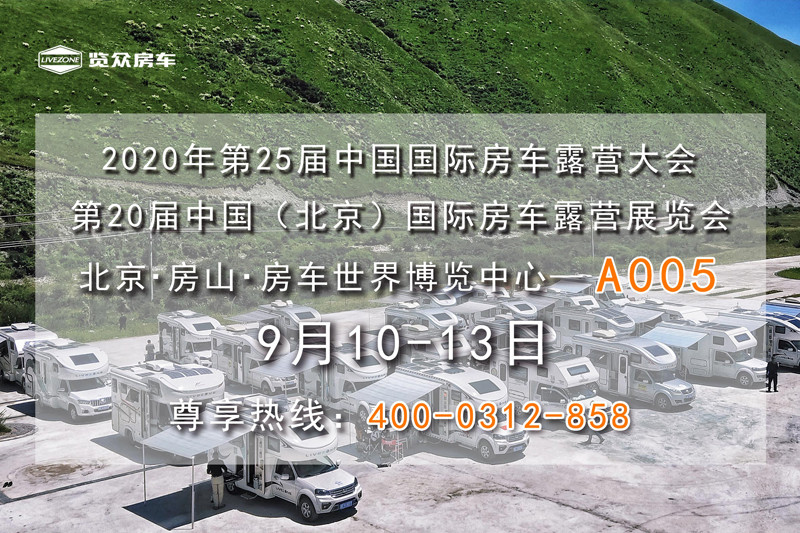 LIVEZONE 览众房车

2020年第25届中国国际房车露营大会

第20届中国（北京）国际房车露营展览会

北京·房山·房车世界博览中心—A005

9月10-13日

尊享热线：400-0312-858